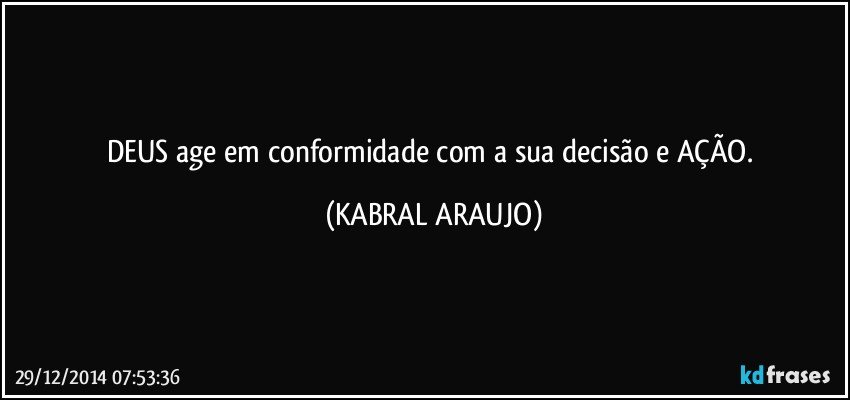 DEUS age em conformidade com a sua decisão e AÇÃO.

(KABRAL ARAUJO)

29/12/2014 07:53:36

kdfrases